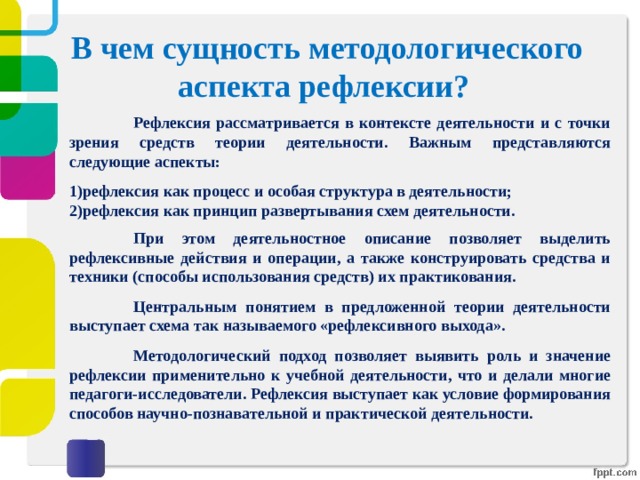 В чем сущность методологического аспекта рефлексии?

Рефлексия рассматривается в контексте деятельности и с точки зрения средств теории деятельности. Важным представляются следующие аспекты:

1)рефлексия как процесс и особая структура в деятельности;
2)рефлексия как принцип развертывания схем деятельности.

При этом деятельностное описание позволяет выделить рефлексивные действия и операции, а также конструировать средства и техники (способы использования средств) их практикования.

Центральным понятием в предложенной теории деятельности выступает схема так называемого «рефлексивного выхода».

Методологический подход позволяет выявить роль и значение рефлексии применительно к учебной деятельности, что и делали многие педагоги-исследователи. Рефлексия выступает как условие формирования способов научно-познавательной и практической деятельности.

fppt.com